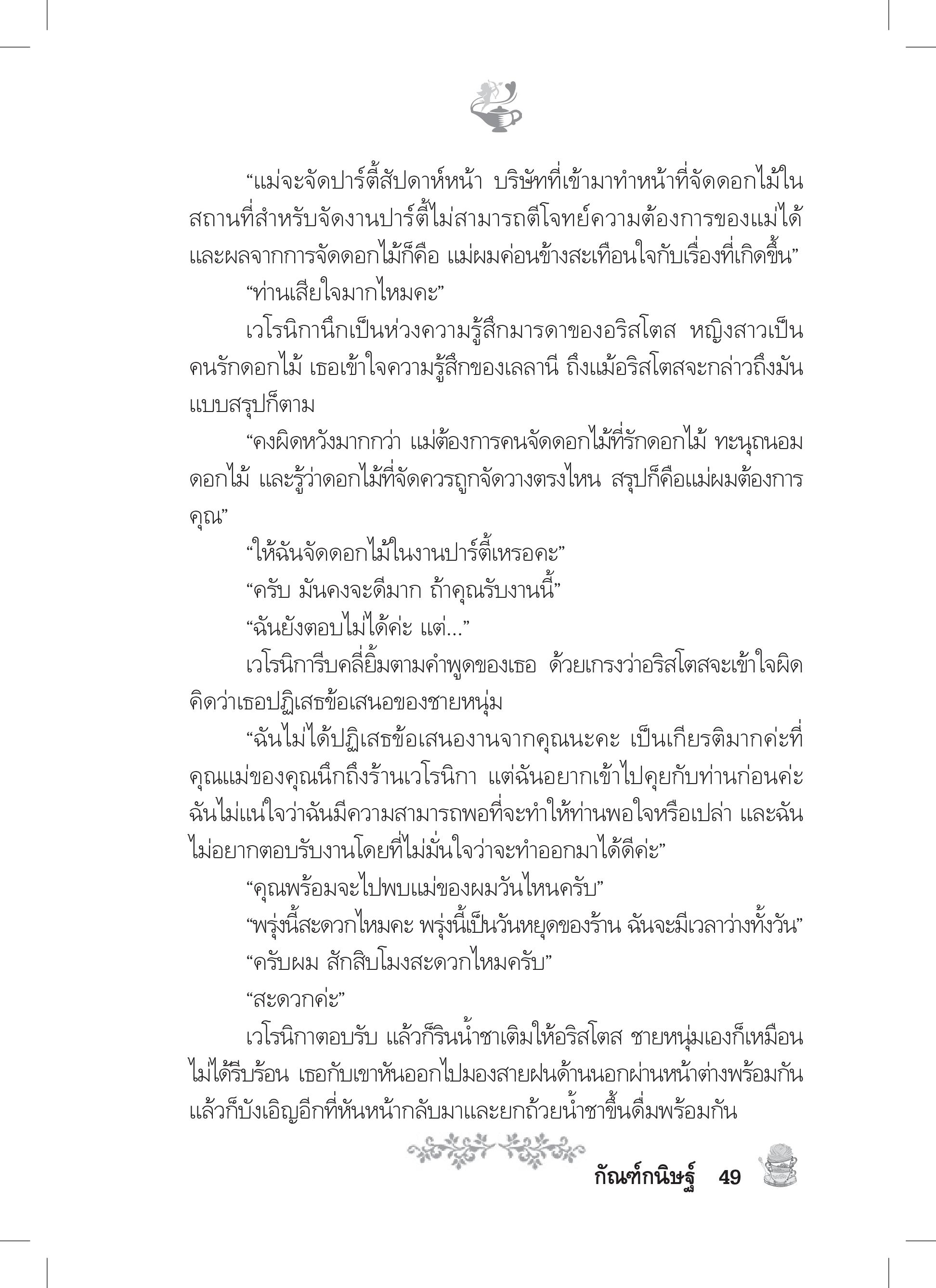 “แม่จะจัดปาร์ตี้สัปดาห์หน้า บริษัทที่เข้ามาทำหน้าที่จัดดอกไม้ในสถานที่สำหรับจัดงานปาร์ตี้ไม่สามารถตีโจทย์ความต้องการของแม่ได้ และผลจากการจัดดอกไม้ก็คือ แม่ผมค่อนข้างสะเทือนใจกับเรื่องที่เกิดขึ้น”

“ท่านเสียใจมากไหมคะ”

เวโรนิกานึกเป็นห่วงความรู้สึกมารดาของอริสโตส หญิงสาวเป็นคนรักดอกไม้ เธอเข้าใจความรู้สึกของเลลานี ถึงแม้อริสโตสจะกล่าวถึงมันแบบสรุปก็ตาม

“คงผิดหวังมากกว่า แม่ต้องการคนจัดดอกไม้ที่รักดอกไม้ ทะนุถนอมดอกไม้ และรู้ว่าดอกไม้ที่จัดควรถูกจัดวางตรงไหน สรุปก็คือแม่ผมต้องการคุณ”

“ให้ฉันจัดดอกไม้ในงานปาร์ตี้เหรอคะ”

“ครับ มันคงจะดีมาก ถ้าคุณรับงานนี้”

“ฉันยังตอบไม่ได้ค่ะ แต่...”

เวโรนิการีบคลี่ยิ้มตามคำพูดของเธอ ด้วยเกรงว่าอริสโตสจะเข้าใจผิดคิดว่าเธอปฏิเสธข้อเสนอของชายหนุ่ม

“ฉันไม่ได้ปฏิเสธข้อเสนองานจากคุณนะคะ เป็นเกียรติมากค่ะที่คุณแม่ของคุณนึกถึงร้านเวโรนิกา แต่ฉันอยากเข้าไปคุยกับท่านก่อนค่ะ ฉันไม่แน่ใจว่าฉันมีความสามารถพอที่จะทำให้ท่านพอใจหรือเปล่า และฉันไม่อยากตอบรับงานโดยที่ไม่มั่นใจว่าจะทำออกมาได้ดีค่ะ”

“คุณพร้อมจะไปพบแม่ของผมวันไหนครับ”

“พรุ่งนี้สะดวกไหมคะ พรุ่งนี้เป็นวันหยุดของร้าน ฉันจะมีเวลาว่างทั้งวัน”

“ครับผม สักสิบโมงสะดวกไหมครับ”

“สะดวกค่ะ”

เวโรนิกาตอบรับ แล้วก็รินน้ำชาเติมให้อริสโตส ชายหนุ่มเองก็เหมือนไม่ได้รีบร้อน เธอกับเขาหันออกไปมองสายฝนด้านนอกผ่านหน้าต่างพร้อมกัน แล้วก็บังเอิญอีกที่หันหน้ากลับมาและยกถ้วยน้ำชาขึ้นดื่มพร้อมกัน

กัณฑ์กนิษฐ์ 49